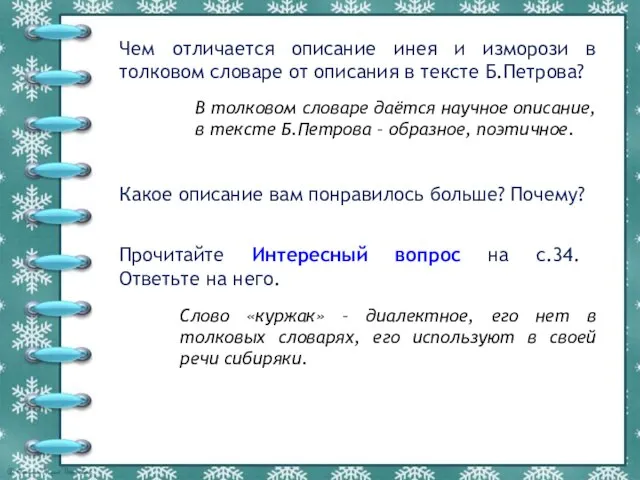 Чем отличается описание инея и изморози в толковом словаре от описания в тексте Б.Петрова?

В толковом словаре даётся научное описание, в тексте Б.Петрова – образное, поэтичное.

Какое описание вам понравилось больше? Почему?

Прочитайте Интересный вопрос на с.34. Ответьте на него.

Слово «куржак» – диалектное, его нет в толковых словарях, его используют в своей речи сибиряки.